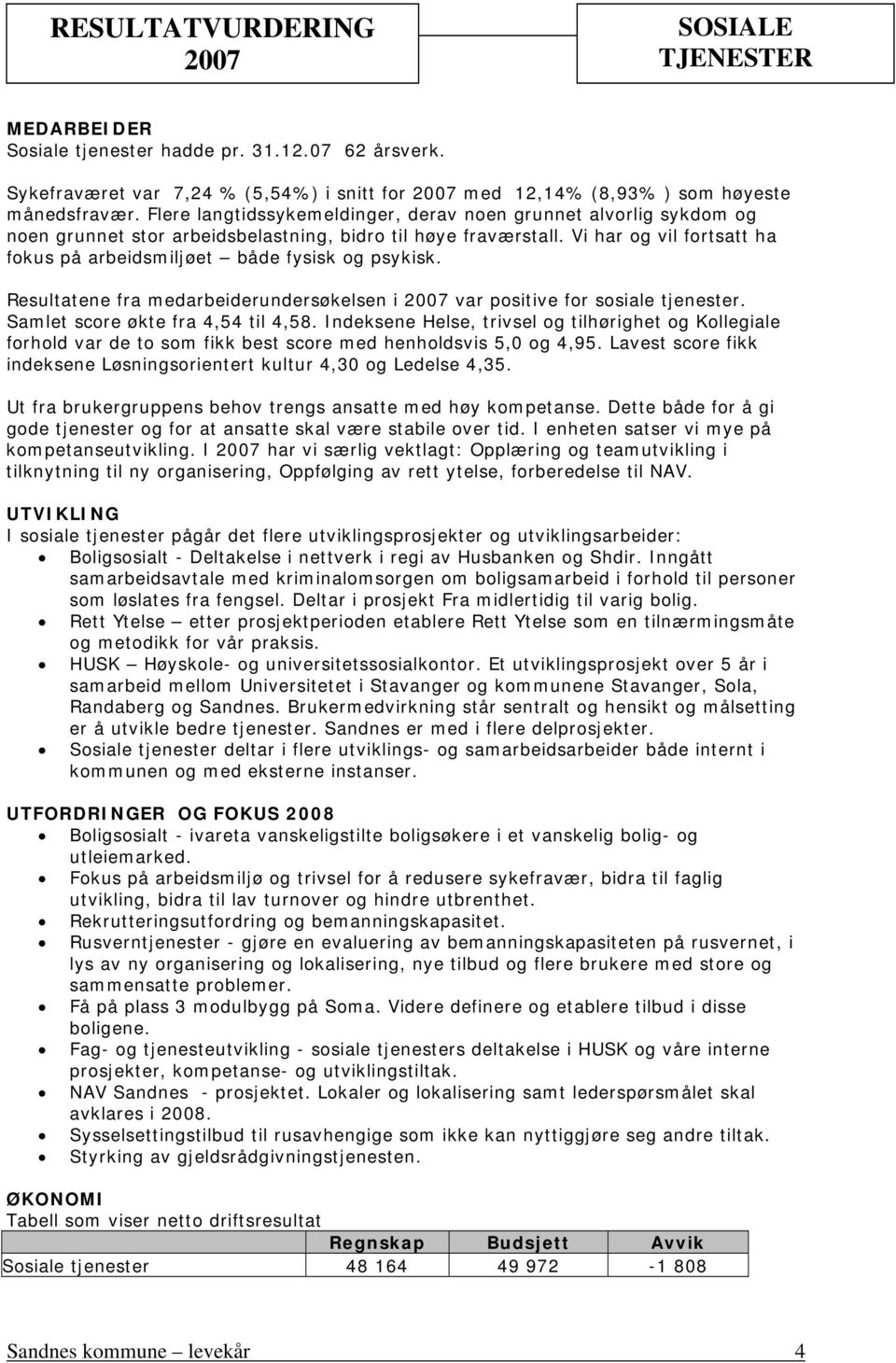 RESULTATVURDERING 2007

SOSIALE TJENESTER

MEDARBEIDER
Sosiale tjenester hadde pr. 31.12.07 62 årsverk.

Sykefraværet var 7,24 % (5,54%) i snitt for 2007 med 12,14% (8,93% ) som høyeste månedsfravær. Flere langtidssykemeldinger, derav noen grunnet alvorlig sykdom og noen grunnet stor arbeidsbelastning, bidro til høye fraværstall. Vi har og vil fortsatt ha fokus på arbeidsmiljøet – både fysisk og psykisk.

Resultatene fra medarbeiderundersøkelsen i 2007 var positive for sosiale tjenester. Samlet score økte fra 4,54 til 4,58. Indeksene Helse, trivsel og tilhørighet og Kollegiale forhold var de to som fikk best score med henholdsvis 5,0 og 4,95. Lavest score fikk indeksene Løsningsorientert kultur 4,30 og Ledelse 4,35.

Ut fra brukergruppens behov trengs ansatte med høy kompetanse. Dette både for å gi gode tjenester og for at ansatte skal være stabile over tid. I enheten satser vi mye på kompetanseutvikling. I 2007 har vi særlig vektlagt: Opplæring og teamutvikling i tilknytning til ny organisering, Oppfølging av rett ytelse, forberedelse til NAV.

UTVIKLING
I sosiale tjenester pågår det flere utviklingsprosjekter og utviklingsarbeider:
• Boligsosialt - Deltakelse i nettverk i regi av Husbanken og Shdir. Inngått samarbeidsavtale med kriminalomsorgen om boligsamarbeid i forhold til personer som løslates fra fengsel. Deltar i prosjekt Fra midlertidig til varig bolig.
• Rett Ytelse – etter prosjektperioden etablere Rett Ytelse som en tilnærmingsmåte og metodikk for vår praksis.
• HUSK – Høyskole- og universitetssosialkontor. Et utviklingsprosjekt over 5 år i samarbeid mellom Universitetet i Stavanger og kommunene Stavanger, Sola, Randaberg og Sandnes. Brukermedvirkning står sentralt og hensikt og målsetting er å utvikle bedre tjenester. Sandnes er med i flere delprosjekter.
• Sosiale tjenester deltar i flere utviklings- og samarbeidsarbeider både internt i kommunen og med eksterne instanser.

UTFORDRINGER OG FOKUS 2008
• Boligsosialt - ivareta vanskeligstilte boligsøkere i et vanskelig bolig- og utleiemarked.
• Fokus på arbeidsmiljø og trivsel for å redusere sykefravær, bidra til faglig utvikling, bidra til lav turnover og hindre utbrenthet.
• Rekrutteringsutfordring og bemanningskapasitet.
• Rusverntjenester - gjøre en evaluering av bemanningskapasiteten på rusvernet, i lys av ny organisering og lokalisering, nye tilbud og flere brukere med store og sammensatte problemer.
• Få på plass 3 modulbygg på Soma. Videre definere og etablere tilbud i disse boligene.
• Fag- og tjenesteutvikling - sosiale tjenesters deltakelse i HUSK og våre interne prosjekter, kompetanse- og utviklingstiltak.
• NAV Sandnes - prosjektet. Lokaler og lokalisering samt lederspørsmålet skal avklares i 2008.
• Sysselsettingstilbud til rusavhengige som ikke kan nyttiggjøre seg andre tiltak.
• Styrking av gjeldsrådgivningstjenesten.

ØKONOMI
Tabell som viser netto driftsresultat

| | Regnskap | Budsjett | Avvik |
|---|---|---|---|
| Sosiale tjenester | 48 164 | 49 972 | -1 808 |

Sandnes kommune – levekår 4